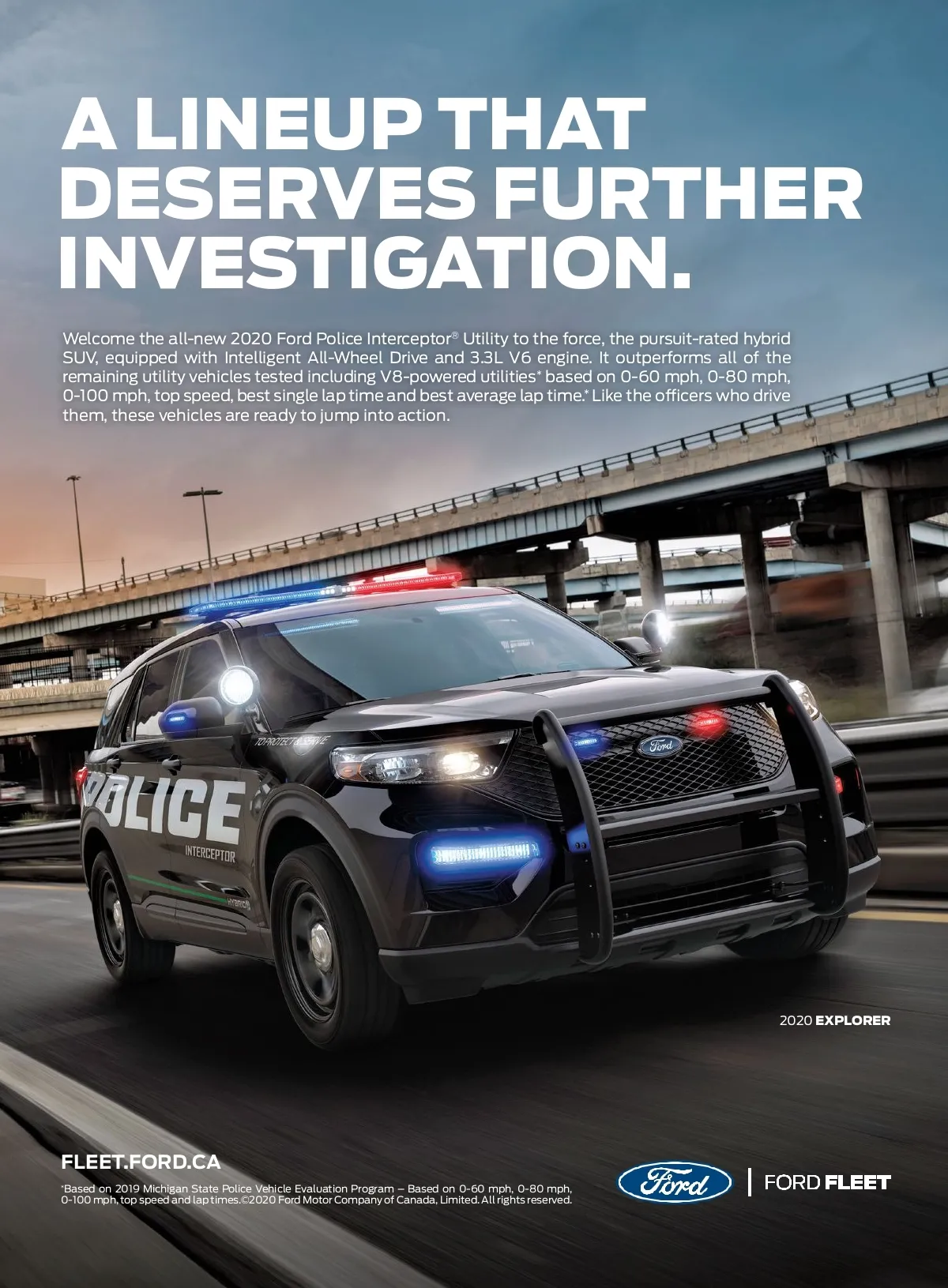 A LINEUP THAT DESERVES FURTHER INVESTIGATION.

Welcome the all-new 2020 Ford Police Interceptor® Utility to the force, the pursuit-rated hybrid SUV, equipped with Intelligent All-Wheel Drive and 3.3L V6 engine. It outperforms all of the remaining utility vehicles tested including V8-powered utilities* based on 0-60 mph, 0-80 mph, 0-100 mph, top speed, best single lap time and best average lap time.* Like the officers who drive them, these vehicles are ready to jump into action.

TO PROTECT & SERVE

POLICE

INTERCEPTOR

HYBRID

Ford

2020 EXPLORER

FLEET.FORD.CA

*Based on 2019 Michigan State Police Vehicle Evaluation Program – Based on 0-60 mph, 0-80 mph, 0-100 mph, top speed and lap times.©2020 Ford Motor Company of Canada, Limited. All rights reserved.

Ford

FORD FLEET